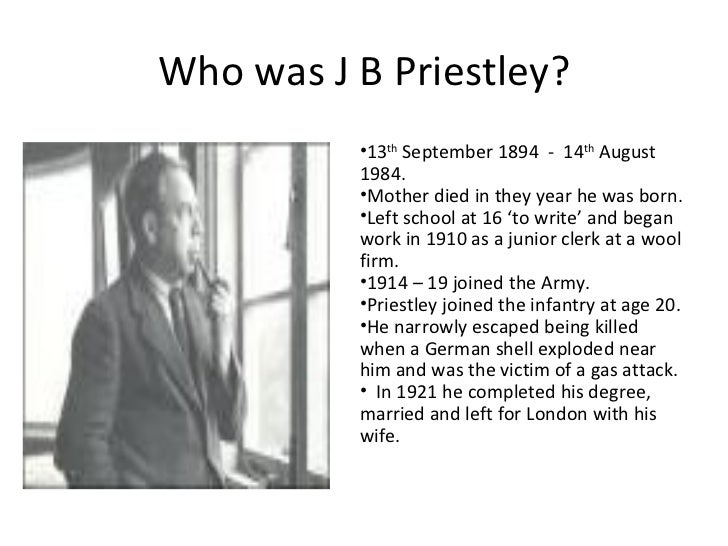 Who was J B Priestley?

• 13th September 1894 - 14th August 1984.
• Mother died in they year he was born.
• Left school at 16 'to write' and began work in 1910 as a junior clerk at a wool firm.
• 1914 – 19 joined the Army.
• Priestley joined the infantry at age 20.
• He narrowly escaped being killed when a German shell exploded near him and was the victim of a gas attack.
• In 1921 he completed his degree, married and left for London with his wife.